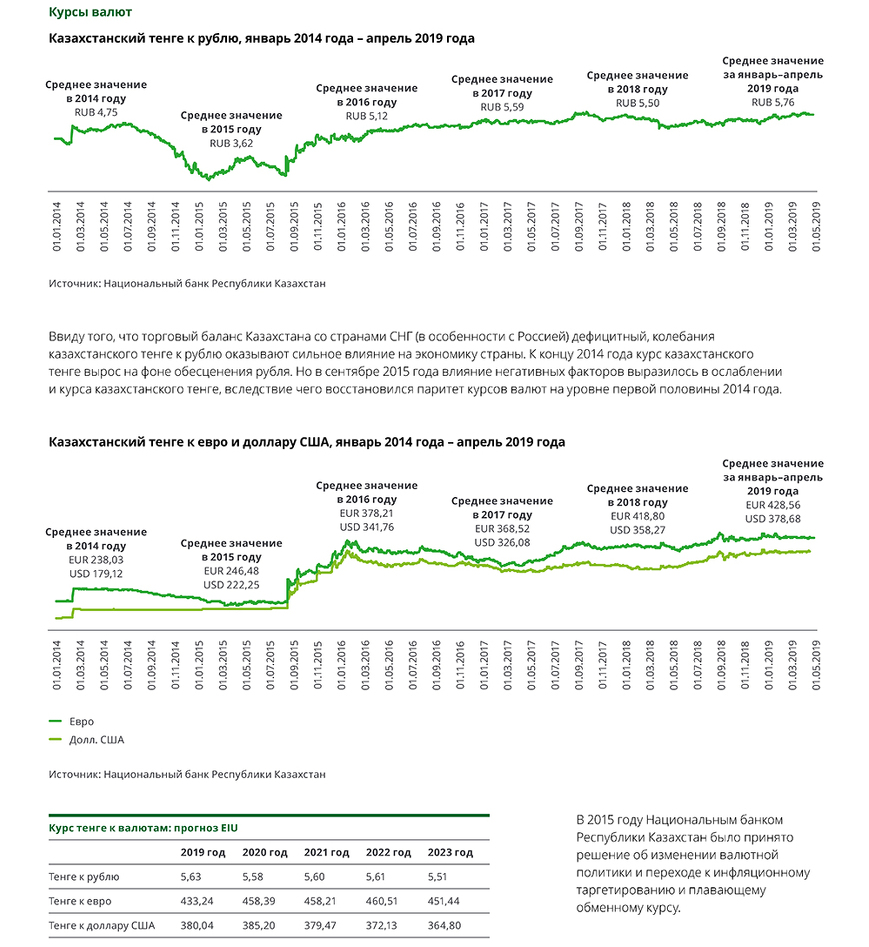 Курсы валют

Казахстанский тенге к рублю, январь 2014 года – апрель 2019 года

Среднее значение в 2014 году
RUB 4,75

Среднее значение в 2015 году
RUB 3,62

Среднее значение в 2016 году
RUB 5,12

Среднее значение в 2017 году
RUB 5,59

Среднее значение в 2018 году
RUB 5,50

Среднее значение за январь–апрель 2019 года
RUB 5,76

01.01.2014 01.03.2014 01.05.2014 01.07.2014 01.09.2014 01.11.2014 01.01.2015 01.03.2015 01.05.2015 01.07.2015 01.09.2015 01.11.2015 01.01.2016 01.03.2016 01.05.2016 01.07.2016 01.09.2016 01.11.2016 01.01.2017 01.03.2017 01.05.2017 01.07.2017 01.09.2017 01.11.2017 01.01.2018 01.03.2018 01.05.2018 01.07.2018 01.09.2018 01.11.2018 01.01.2019 01.03.2019 01.05.2019

Источник: Национальный банк Республики Казахстан

Ввиду того, что торговый баланс Казахстана со странами СНГ (в особенности с Россией) дефицитный, колебания казахстанского тенге к рублю оказывают сильное влияние на экономику страны. К концу 2014 года курс казахстанского тенге вырос на фоне обесценения рубля. Но в сентябре 2015 года влияние негативных факторов выразилось в ослаблении и курса казахстанского тенге, вследствие чего восстановился паритет курсов валют на уровне первой половины 2014 года.

Казахстанский тенге к евро и доллару США, январь 2014 года – апрель 2019 года

Среднее значение в 2014 году
EUR 238,03
USD 179,12

Среднее значение в 2015 году
EUR 246,48
USD 222,25

Среднее значение в 2016 году
EUR 378,21
USD 341,76

Среднее значение в 2017 году
EUR 368,52
USD 326,08

Среднее значение в 2018 году
EUR 418,80
USD 358,27

Среднее значение за январь–апрель 2019 года
EUR 428,56
USD 378,68

01.01.2014 01.03.2014 01.05.2014 01.07.2014 01.09.2014 01.11.2014 01.01.2015 01.03.2015 01.05.2015 01.07.2015 01.09.2015 01.11.2015 01.01.2016 01.03.2016 01.05.2016 01.07.2016 01.09.2016 01.11.2016 01.01.2017 01.03.2017 01.05.2017 01.07.2017 01.09.2017 01.11.2017 01.01.2018 01.03.2018 01.05.2018 01.07.2018 01.09.2018 01.11.2018 01.01.2019 01.03.2019 01.05.2019

Евро
Долл. США

Источник: Национальный банк Республики Казахстан

Курс тенге к валютам: прогноз EIU

| | 2019 год | 2020 год | 2021 год | 2022 год | 2023 год |
|---|---|---|---|---|---|
| Тенге к рублю | 5,63 | 5,58 | 5,60 | 5,61 | 5,51 |
| Тенге к евро | 433,24 | 458,39 | 458,21 | 460,51 | 451,44 |
| Тенге к доллару США | 380,04 | 385,20 | 379,47 | 372,13 | 364,80 |

В 2015 году Национальным банком Республики Казахстан было принято решение об изменении валютной политики и переходе к инфляционному таргетированию и плавающему обменному курсу.